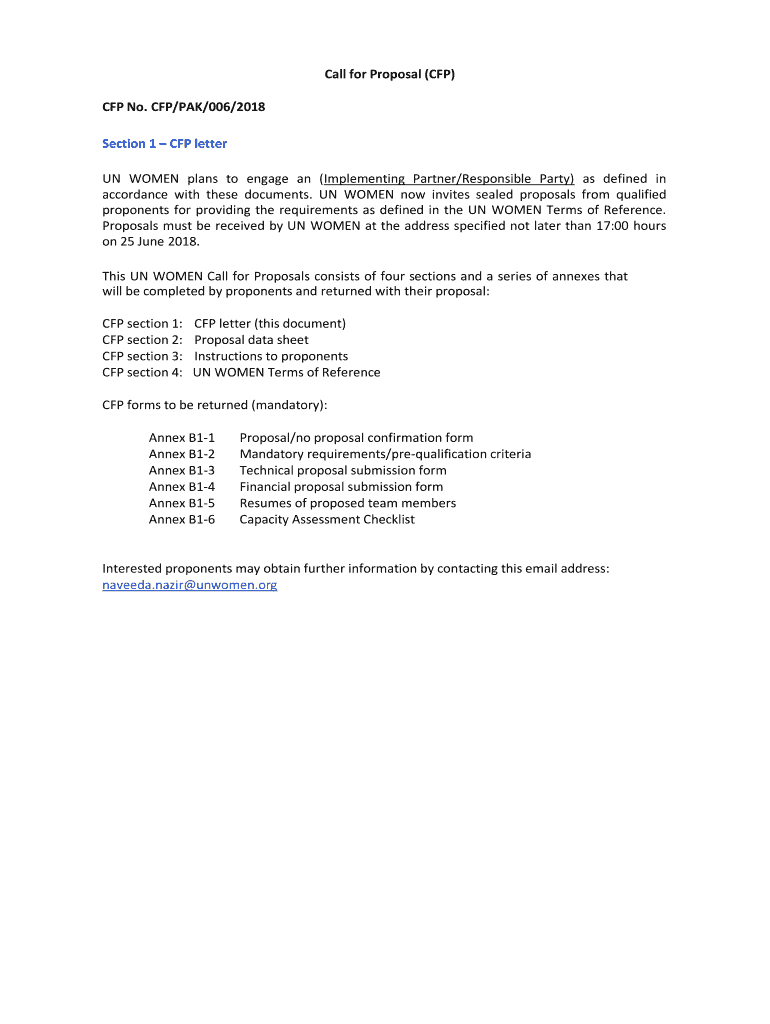 Call for Proposal (CFP)

CFP No. CFP/PAK/006/2018

Section 1 – CFP letter

UN WOMEN plans to engage an (Implementing Partner/Responsible Party) as defined in accordance with these documents. UN WOMEN now invites sealed proposals from qualified proponents for providing the requirements as defined in the UN WOMEN Terms of Reference. Proposals must be received by UN WOMEN at the address specified not later than 17:00 hours on 25 June 2018.

This UN WOMEN Call for Proposals consists of four sections and a series of annexes that will be completed by proponents and returned with their proposal:

CFP section 1: CFP letter (this document)
CFP section 2: Proposal data sheet
CFP section 3: Instructions to proponents
CFP section 4: UN WOMEN Terms of Reference

CFP forms to be returned (mandatory):

Annex B1-1 Proposal/no proposal confirmation form
Annex B1-2 Mandatory requirements/pre-qualification criteria
Annex B1-3 Technical proposal submission form
Annex B1-4 Financial proposal submission form
Annex B1-5 Resumes of proposed team members
Annex B1-6 Capacity Assessment Checklist

Interested proponents may obtain further information by contacting this email address: naveeda.nazir@unwomen.org